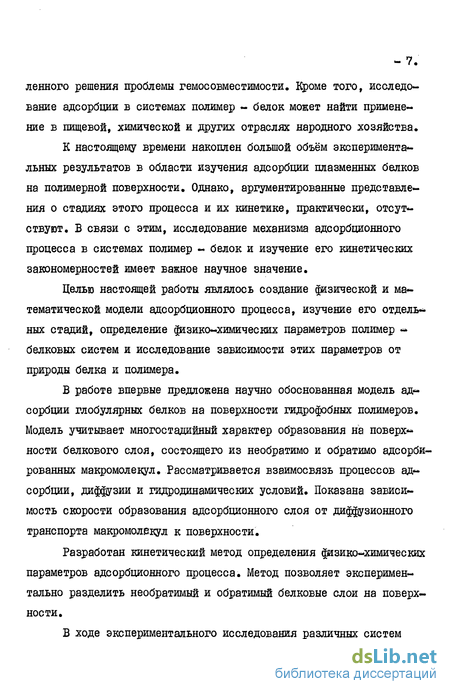 - 7.

ленного решения проблемы гемосовместимости. Кроме того, исследование адсорбции в системах полимер - белок может найти применение в пищевой, химической и других отраслях народного хозяйства.

К настоящему времени накоплен большой объём экспериментальных результатов в области изучения адсорбции плазменных белков на полимерной поверхности. Однако, аргументированные представления о стадиях этого процесса и их кинетике, практически, отсутствуют. В связи с этим, исследование механизма адсорбционного процесса в системах полимер - белок и изучение его кинетических закономерностей имеет важное научное значение.

Целью настоящей работы являлось создание физической и математической модели адсорбционного процесса, изучение его отдельных стадий, определение физико-химических параметров полимер - белковых систем и исследование зависимости этих параметров от природы белка и полимера.

В работе впервые предложена научно обоснованная модель адсорбции глобулярных белков на поверхности гидрофобных полимеров. Модель учитывает многостадийный характер образования на поверхности белкового слоя, состоящего из необратимо и обратимо адсорбированных макромолекул. Рассматривается взаимосвязь процессов адсорбции, диффузии и гидродинамических условий. Показана зависимость скорости образования адсорбционного слоя от диффузионного транспорта макромолекул к поверхности.

Разработан кинетический метод определения физико-химических параметров адсорбционного процесса. Метод позволяет экспериментально разделить необратимый и обратимый белковые слои на поверхности.

В ходе экспериментального исследования различных систем

dsLib.net
библиотека диссертаций